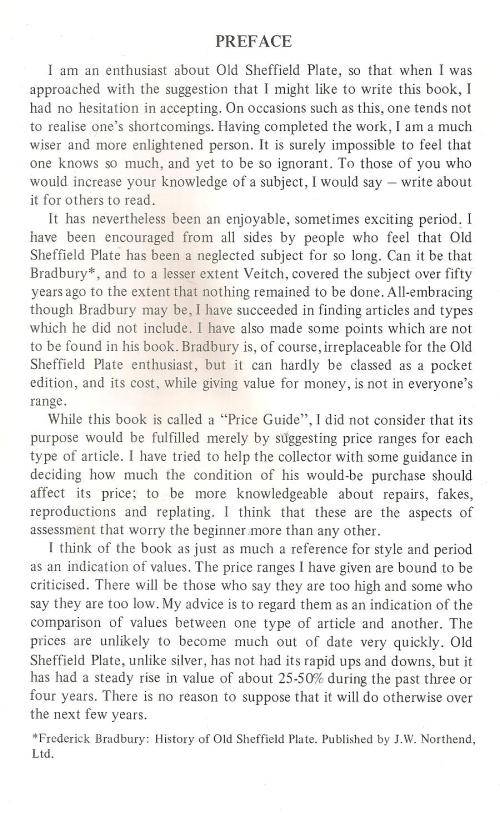 PREFACE

I am an enthusiast about Old Sheffield Plate, so that when I was approached with the suggestion that I might like to write this book, I had no hesitation in accepting. On occasions such as this, one tends not to realise one's shortcomings. Having completed the work, I am a much wiser and more enlightened person. It is surely impossible to feel that one knows so much, and yet to be so ignorant. To those of you who would increase your knowledge of a subject, I would say – write about it for others to read.

It has nevertheless been an enjoyable, sometimes exciting period. I have been encouraged from all sides by people who feel that Old Sheffield Plate has been a neglected subject for so long. Can it be that Bradbury*, and to a lesser extent Veitch, covered the subject over fifty years ago to the extent that nothing remained to be done. All-embracing though Bradbury may be, I have succeeded in finding articles and types which he did not include. I have also made some points which are not to be found in his book. Bradbury is, of course, irreplaceable for the Old Sheffield Plate enthusiast, but it can hardly be classed as a pocket edition, and its cost, while giving value for money, is not in everyone's range.

While this book is called a "Price Guide", I did not consider that its purpose would be fulfilled merely by suggesting price ranges for each type of article. I have tried to help the collector with some guidance in deciding how much the condition of his would-be purchase should affect its price; to be more knowledgeable about repairs, fakes, reproductions and replating. I think that these are the aspects of assessment that worry the beginner more than any other.

I think of the book as just as much a reference for style and period as an indication of values. The price ranges I have given are bound to be criticised. There will be those who say they are too high and some who say they are too low. My advice is to regard them as an indication of the comparison of values between one type of article and another. The prices are unlikely to become much out of date very quickly. Old Sheffield Plate, unlike silver, has not had its rapid ups and downs, but it has had a steady rise in value of about 25-50% during the past three or four years. There is no reason to suppose that it will do otherwise over the next few years.

*Frederick Bradbury: History of Old Sheffield Plate. Published by J.W. Northend, Ltd.